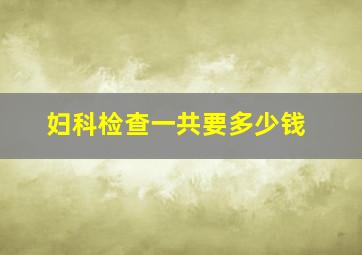 妇科检查一共要多少钱